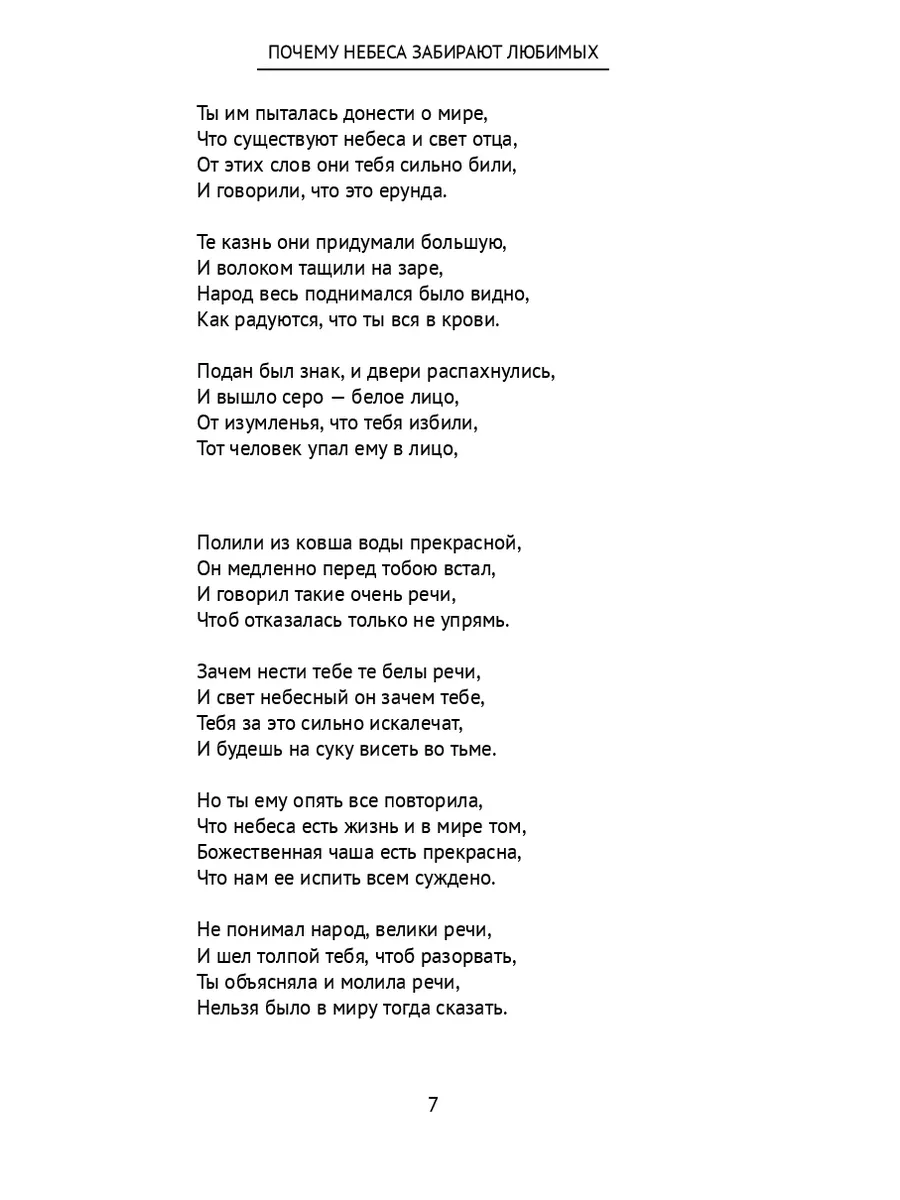 ПОЧЕМУ НЕБЕСА ЗАБИРАЮТ ЛЮБИМЫХ

Ты им пыталась донести о мире,
Что существуют небеса и свет отца,
От этих слов они тебя сильно били,
И говорили, что это ерунда.

Те казнь они придумали большую,
И волоком тащили на заре,
Народ весь поднимался было видно,
Как радуются, что ты вся в крови.

Подан был знак, и двери распахнулись,
И вышло серо — белое лицо,
От изумленья, что тебя избили,
Тот человек упал ему в лицо,

Полили из ковша воды прекрасной,
Он медленно перед тобою встал,
И говорил такие очень речи,
Чтоб отказалась только не упрямь.

Зачем нести тебе те белы речи,
И свет небесный он зачем тебе,
Тебя за это сильно искалечат,
И будешь на суку висеть во тьме.

Но ты ему опять все повторила,
Что небеса есть жизнь и в мире том,
Божественная чаша есть прекрасна,
Что нам ее испить всем суждено.

Не понимал народ, велики речи,
И шел толпой тебя, чтоб разорвать,
Ты объясняла и молила речи,
Нельзя было в миру тогда сказать.

7